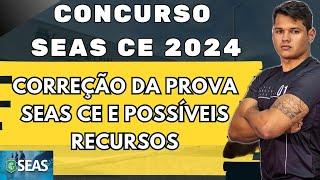 CONCURSO SEAS CE 2024

CORREÇÃO DA PROVA SEAS CE E POSSÍVEIS RECURSOS

SEAS